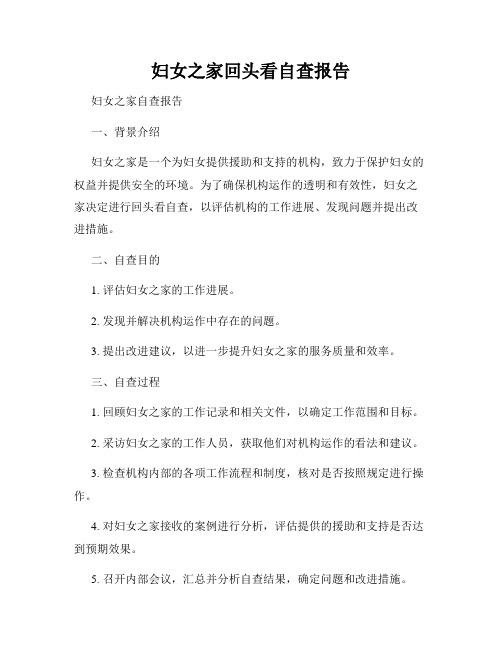 妇女之家回头看自查报告

妇女之家自查报告

一、背景介绍

妇女之家是一个为妇女提供援助和支持的机构，致力于保护妇女的权益并提供安全的环境。为了确保机构运作的透明和有效性，妇女之家决定进行回头看自查，以评估机构的工作进展、发现问题并提出改进措施。

二、自查目的

1. 评估妇女之家的工作进展。

2. 发现并解决机构运作中存在的问题。

3. 提出改进建议，以进一步提升妇女之家的服务质量和效率。

三、自查过程

1. 回顾妇女之家的工作记录和相关文件，以确定工作范围和目标。

2. 采访妇女之家的工作人员，获取他们对机构运作的看法和建议。

3. 检查机构内部的各项工作流程和制度，核对是否按照规定进行操作。

4. 对妇女之家接收的案例进行分析，评估提供的援助和支持是否达到预期效果。

5. 召开内部会议，汇总并分析自查结果，确定问题和改进措施。